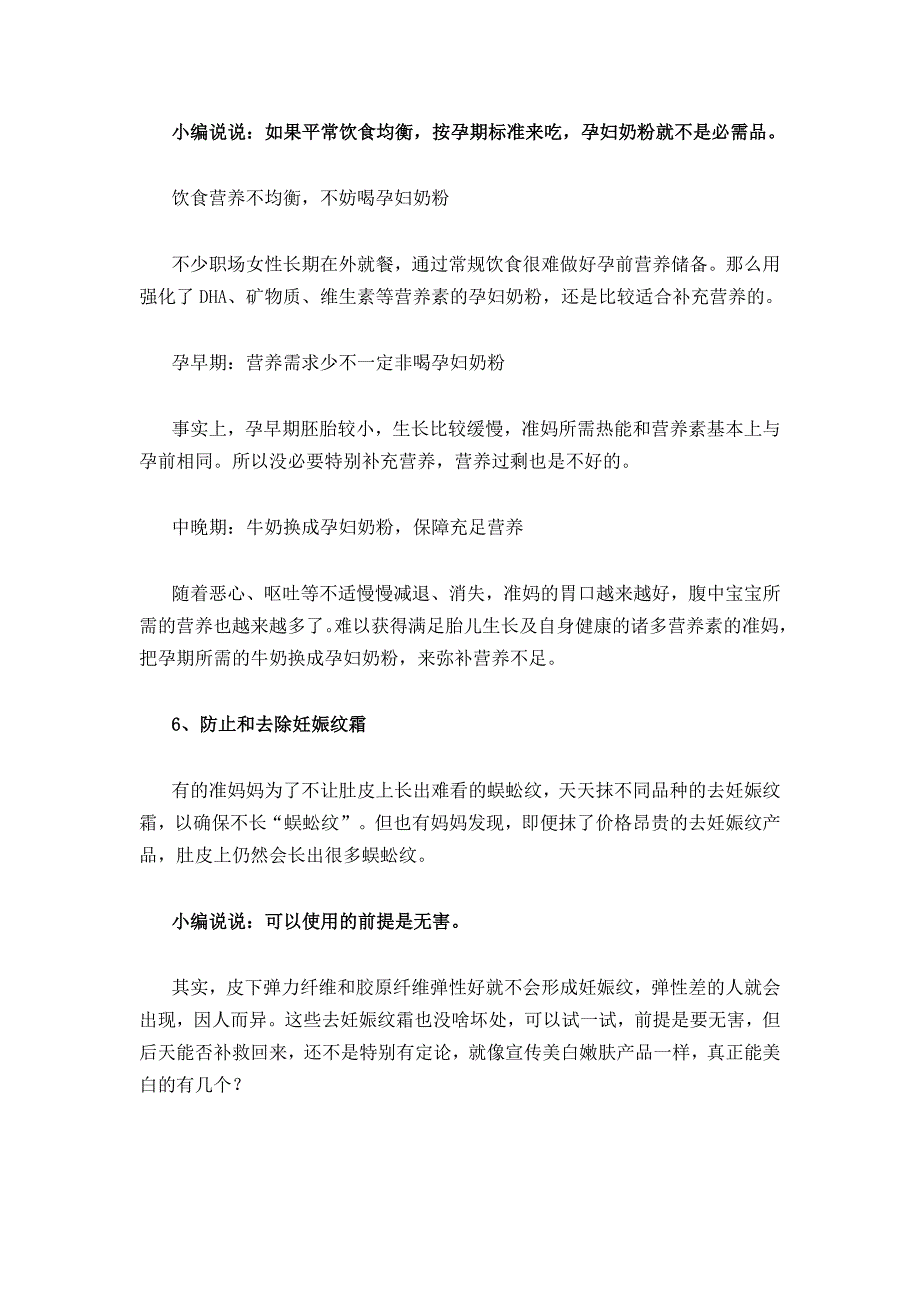 小编说说：如果平常饮食均衡，按孕期标准来吃，孕妇奶粉就不是必需品。

饮食营养不均衡，不妨喝孕妇奶粉

不少职场女性长期在外就餐，通过常规饮食很难做好孕前营养储备。那么用强化了 DHA、矿物质、维生素等营养素的孕妇奶粉，还是比较适合补充营养的。

孕早期：营养需求少不一定非喝孕妇奶粉

事实上，孕早期胚胎较小，生长比较缓慢，准妈所需热能和营养素基本上与孕前相同。所以没必要特别补充营养，营养过剩也是不好的。

中晚期：牛奶换成孕妇奶粉，保障充足营养

随着恶心、呕吐等不适慢慢减退、消失，准妈的胃口越来越好，腹中宝宝所需的营养也越来越多了。难以获得满足胎儿生长及自身健康的诸多营养素的准妈，把孕期所需的牛奶换成孕妇奶粉，来弥补营养不足。

6、防止和去除妊娠纹霜

有的准妈妈为了不让肚皮上长出难看的蜈蚣纹，天天抹不同品种的去妊娠纹霜，以确保不长“蜈蚣纹”。但也有妈妈发现，即便抹了价格昂贵的去妊娠纹产品，肚皮上仍然会长出很多蜈蚣纹。

小编说说：可以使用的前提是无害。

其实，皮下弹力纤维和胶原纤维弹性好就不会形成妊娠纹，弹性差的人就会出现，因人而异。这些去妊娠纹霜也没啥坏处，可以试一试，前提是要无害，但后天能否补救回来，还不是特别有定论，就像宣传美白嫩肤产品一样，真正能美白的有几个？